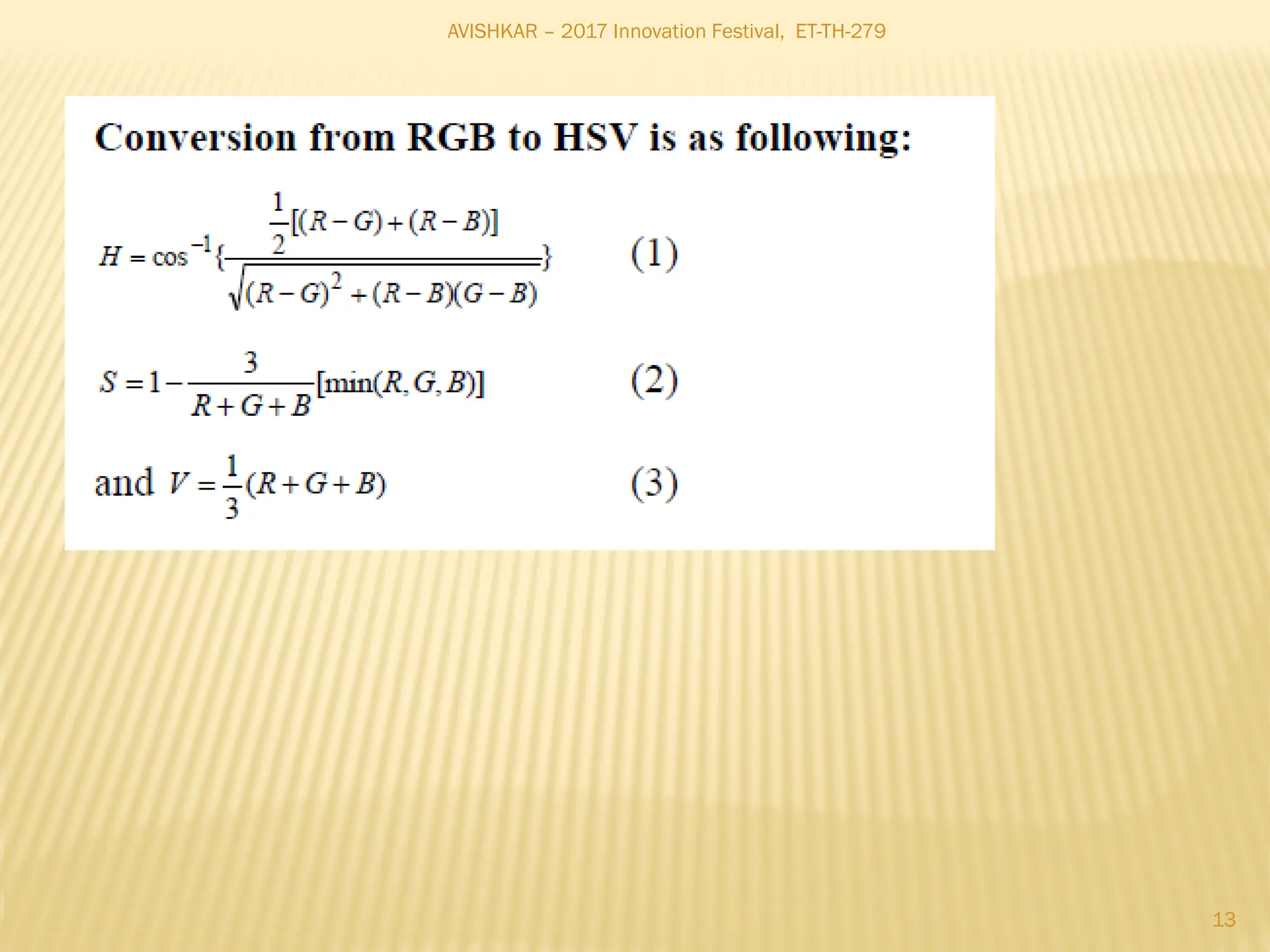 AVISHKAR – 2017 Innovation Festival, ET-TH-279

Conversion from RGB to HSV is as following:

$H = \cos^{-1}\{\frac{\frac{1}{2}[(R-G)+(R-B)]}{\sqrt{(R-G)^2+(R-B)(G-B)}}\}$ (1)

$S = 1 - \frac{3}{R+G+B}[\min(R,G,B)]$ (2)

and $V = \frac{1}{3}(R+G+B)$ (3)

13